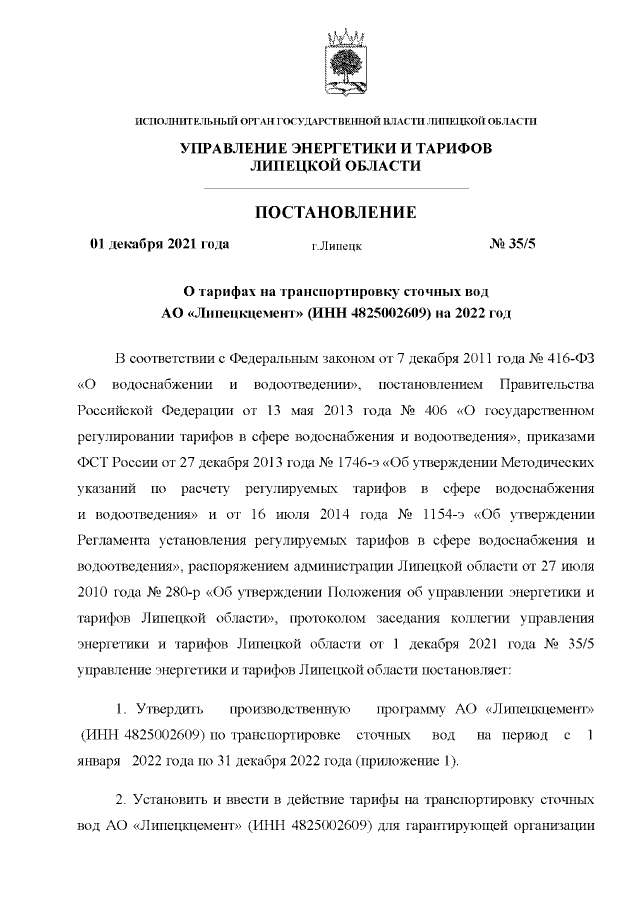 ИСПОЛНИТЕЛЬНЫЙ ОРГАН ГОСУДАРСТВЕННОЙ ВЛАСТИ ЛИПЕЦКОЙ ОБЛАСТИ

УПРАВЛЕНИЕ ЭНЕРГЕТИКИ И ТАРИФОВ ЛИПЕЦКОЙ ОБЛАСТИ

ПОСТАНОВЛЕНИЕ

01 декабря 2021 года г.Липецк № 35/5

О тарифах на транспортировку сточных вод АО «Липецкцемент» (ИНН 4825002609) на 2022 год

В соответствии с Федеральным законом от 7 декабря 2011 года № 416-ФЗ «О водоснабжении и водоотведении», постановлением Правительства Российской Федерации от 13 мая 2013 года № 406 «О государственном регулировании тарифов в сфере водоснабжения и водоотведения», приказами ФСТ России от 27 декабря 2013 года № 1746-э «Об утверждении Методических указаний по расчету регулируемых тарифов в сфере водоснабжения и водоотведения» и от 16 июля 2014 года № 1154-э «Об утверждении Регламента установления регулируемых тарифов в сфере водоснабжения и водоотведения», распоряжением администрации Липецкой области от 27 июля 2010 года № 280-р «Об утверждении Положения об управлении энергетики и тарифов Липецкой области», протоколом заседания коллегии управления энергетики и тарифов Липецкой области от 1 декабря 2021 года № 35/5 управление энергетики и тарифов Липецкой области постановляет:

1. Утвердить производственную программу АО «Липецкцемент» (ИНН 4825002609) по транспортировке сточных вод на период с 1 января 2022 года по 31 декабря 2022 года (приложение 1).

2. Установить и ввести в действие тарифы на транспортировку сточных вод АО «Липецкцемент» (ИНН 4825002609) для гарантирующей организации